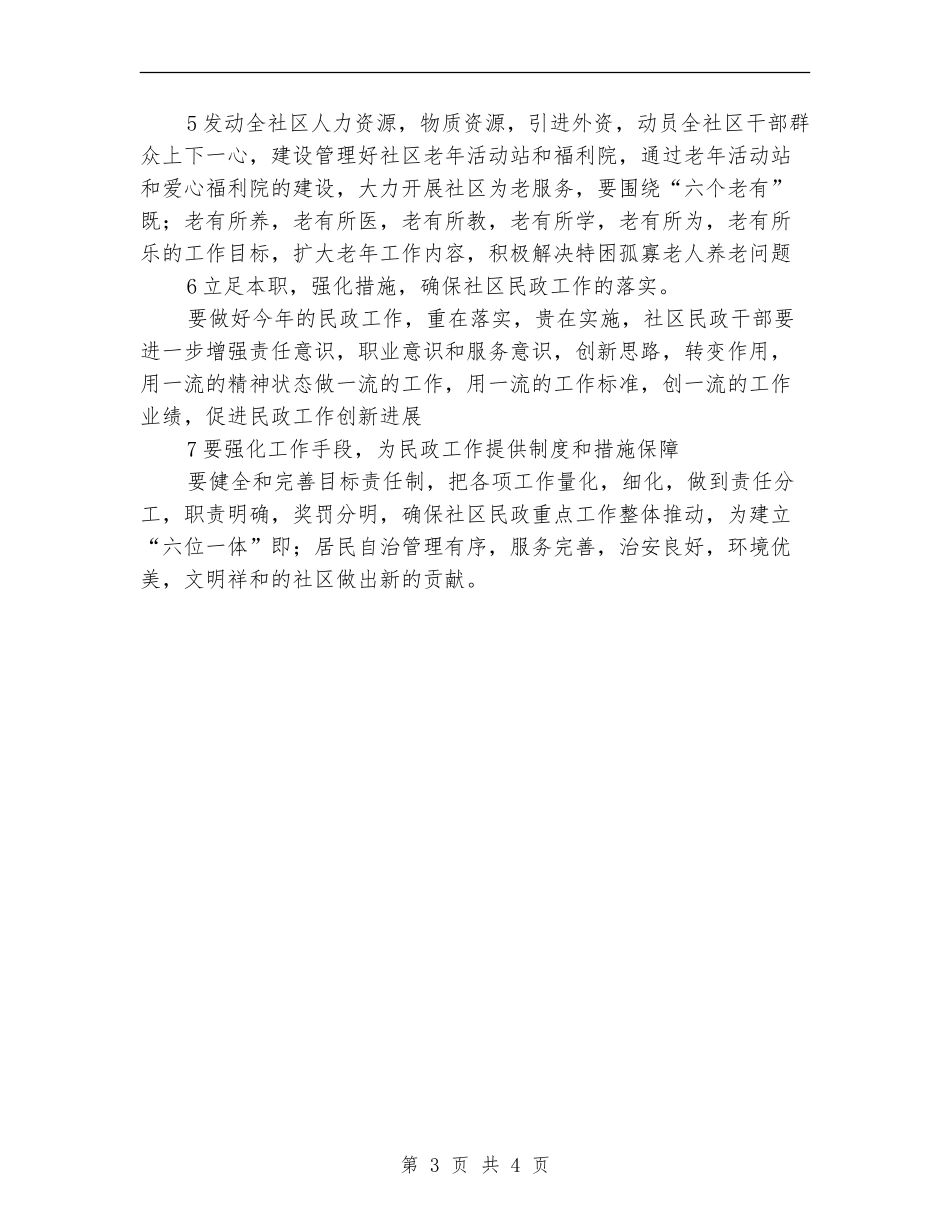 5发动全社区人力资源，物质资源，引进外资，动员全社区干部群众上下一心，建设管理好社区老年活动站和福利院，通过老年活动站和爱心福利院的建设，大力开展社区为老服务，要围绕“六个老有”既；老有所养，老有所医，老有所教，老有所学，老有所为，老有所乐的工作目标，扩大老年工作内容，积极解决特困孤寡老人养老问题

6立足本职，强化措施，确保社区民政工作的落实。

要做好今年的民政工作，重在落实，贵在实施，社区民政干部要进一步增强责任意识，职业意识和服务意识，创新思路，转变作用，用一流的精神状态做一流的工作，用一流的工作标准，创一流的工作业绩，促进民政工作创新进展

7要强化工作手段，为民政工作提供制度和措施保障

要健全和完善目标责任制，把各项工作量化，细化，做到责任分工，职责明确，奖罚分明，确保社区民政重点工作整体推动，为建立“六位一体”即；居民自治管理有序，服务完善，治安良好，环境优美，文明祥和的社区做出新的贡献。

第 3 页 共 4 页